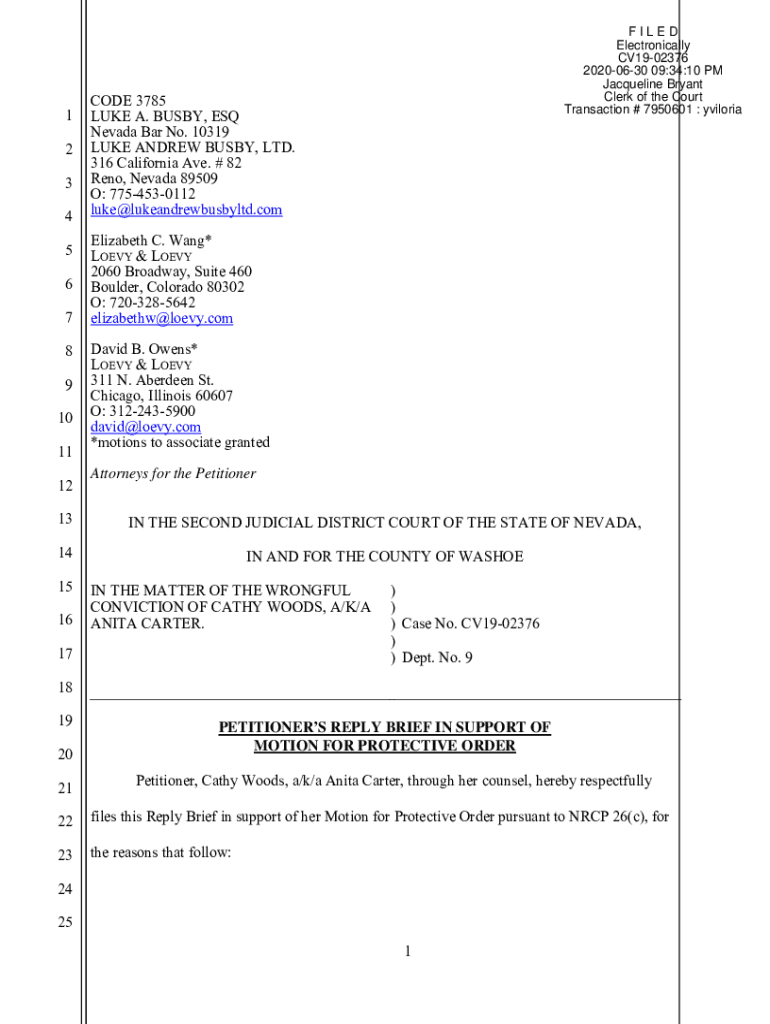 F I L E D
Electronically
CV19-02376
2020-06-30 09:34:10 PM
Jacqueline Bryant
Clerk of the Court
Transaction # 7950601 : yviloria

1
2
3
4
5
6
7
8
9
10
11
12
13
14
15
16
17
18
19
20
21
22
23
24
25

CODE 3785
LUKE A. BUSBY, ESQ
Nevada Bar No. 10319
LUKE ANDREW BUSBY, LTD.
316 California Ave. # 82
Reno, Nevada 89509
O: 775-453-0112
luke@lukeandrewbusbyltd.com

Elizabeth C. Wang*
LOEVY & LOEVY
2060 Broadway, Suite 460
Boulder, Colorado 80302
O: 720-328-5642
elizabethw@loevy.com

David B. Owens*
LOEVY & LOEVY
311 N. Aberdeen St.
Chicago, Illinois 60607
O: 312-243-5900
david@loevy.com
*motions to associate granted

Attorneys for the Petitioner

IN THE SECOND JUDICIAL DISTRICT COURT OF THE STATE OF NEVADA,

IN AND FOR THE COUNTY OF WASHOE

IN THE MATTER OF THE WRONGFUL CONVICTION OF CATHY WOODS, A/K/A ANITA CARTER. ) ) ) Case No. CV19-02376 ) ) Dept. No. 9

PETITIONER'S REPLY BRIEF IN SUPPORT OF MOTION FOR PROTECTIVE ORDER

Petitioner, Cathy Woods, a/k/a Anita Carter, through her counsel, hereby respectfully files this Reply Brief in support of her Motion for Protective Order pursuant to NRCP 26(c), for the reasons that follow:

1